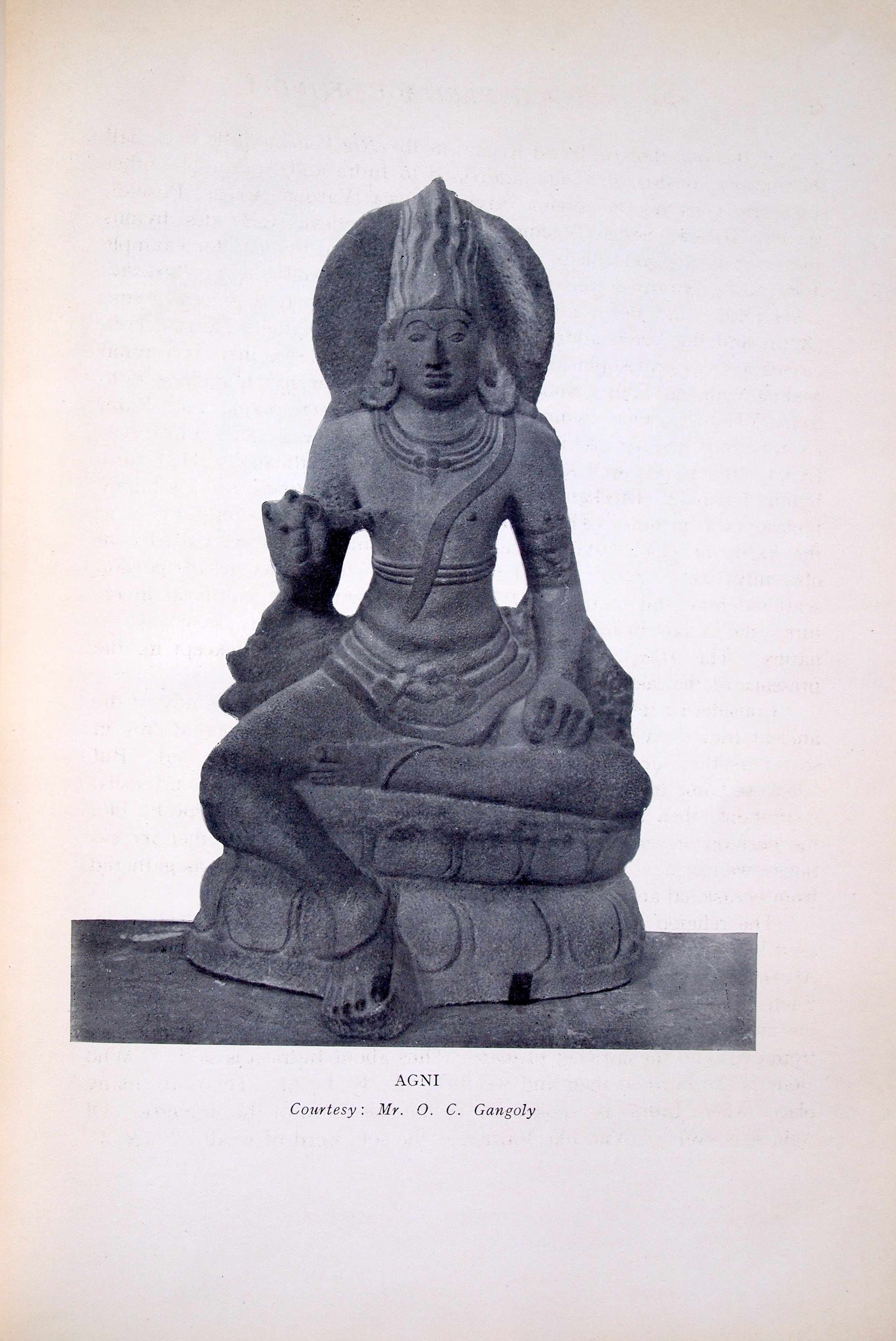 AGNI

Courtesy: Mr. O. C. Gangoly